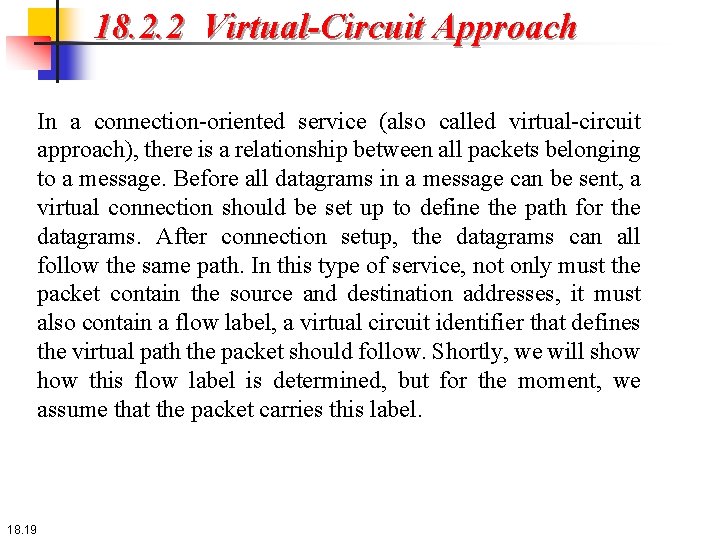 18.2.2 Virtual-Circuit Approach

In a connection-oriented service (also called virtual-circuit approach), there is a relationship between all packets belonging to a message. Before all datagrams in a message can be sent, a virtual connection should be set up to define the path for the datagrams. After connection setup, the datagrams can all follow the same path. In this type of service, not only must the packet contain the source and destination addresses, it must also contain a flow label, a virtual circuit identifier that defines the virtual path the packet should follow. Shortly, we will show how this flow label is determined, but for the moment, we assume that the packet carries this label.

18.19